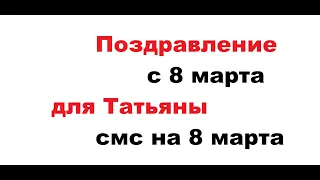 Поздравление
с 8 марта
для Татьяны
смс на 8 марта